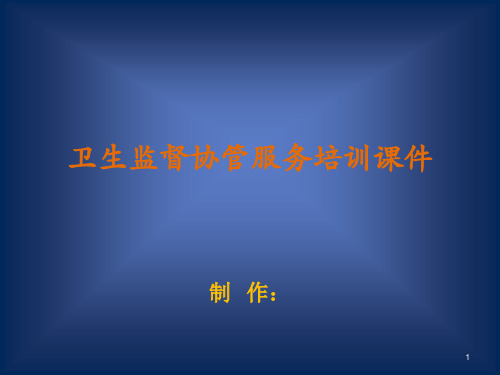 卫生监督协管服务培训课件

制 作：

1